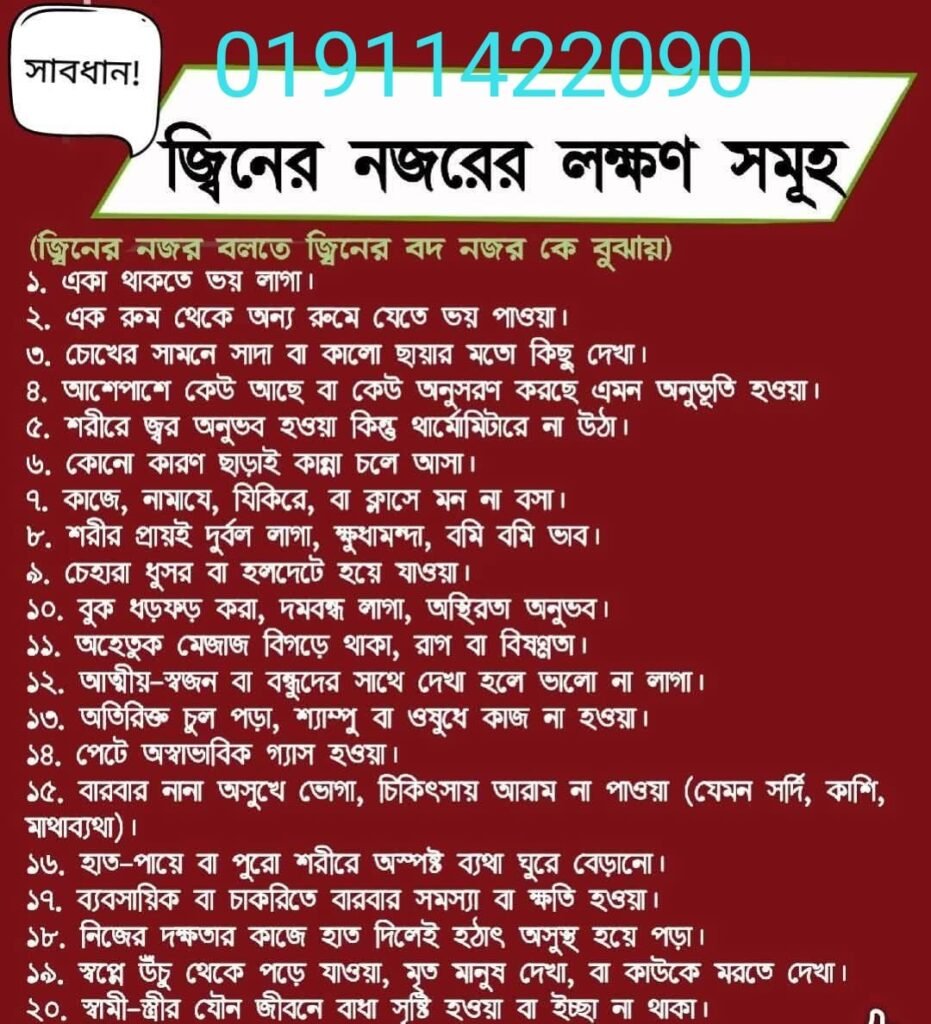 সাবধান!

01911422090

জ্বিনের নজরের লক্ষণ সমূহ

(জ্বিনের নজর বলতে জ্বিনের বদ নজর কে বুঝায়)
১. একা থাকতে ভয় লাগা।
২. এক রুম থেকে অন্য রুমে যেতে ভয় পাওয়া।
৩. চোখের সামনে সাদা বা কালো ছায়ার মতো কিছু দেখা।
৪. আশেপাশে কেউ আছে বা কেউ অনুসরণ করছে এমন অনুভূতি হওয়া।
৫. শরীরে জ্বর অনুভব হওয়া কিন্তু থার্মোমিটারে না উঠা।
৬. কোনো কারণ ছাড়াই কান্না চলে আসা।
৭. কাজে, নামাযে, যিকিরে, বা ক্লাসে মন না বসা।
৮. শরীর প্রায়ই দুর্বল লাগা, ক্ষুধামন্দা, বমি বমি ভাব।
৯. চেহারা ধুসর বা হলদেটে হয়ে যাওয়া।
১০. বুক ধড়ফড় করা, দমবন্ধ লাগা, অস্থিরতা অনুভব।
১১. অহেতুক মেজাজ বিগড়ে থাকা, রাগ বা বিষণ্ণতা।
১২. আত্মীয়-স্বজন বা বন্ধুদের সাথে দেখা হলে ভালো না লাগা।
১৩. অতিরিক্ত চুল পড়া, শ্যাম্পু বা ওষুধে কাজ না হওয়া।
১৪. পেটে অস্বাভাবিক গ্যাস হওয়া।
১৫. বারবার নানা অসুখে ভোগা, চিকিৎসায় আরাম না পাওয়া (যেমন সর্দি, কাশি, মাথাব্যথা)।
১৬. হাত-পায়ে বা পুরো শরীরে অস্পষ্ট ব্যথা ঘুরে বেড়ানো।
১৭. ব্যবসায়িক বা চাকরিতে বারবার সমস্যা বা ক্ষতি হওয়া।
১৮. নিজের দক্ষতার কাজে হাত দিলেই হঠাৎ অসুস্থ হয়ে পড়া।
১৯. স্বপ্নে উঁচু থেকে পড়ে যাওয়া, মৃত মানুষ দেখা, বা কাউকে মরতে দেখা।
২০. স্বামী-স্ত্রীর যৌন জীবনে বাধা সৃষ্টি হওয়া বা ইচ্ছা না থাকা।